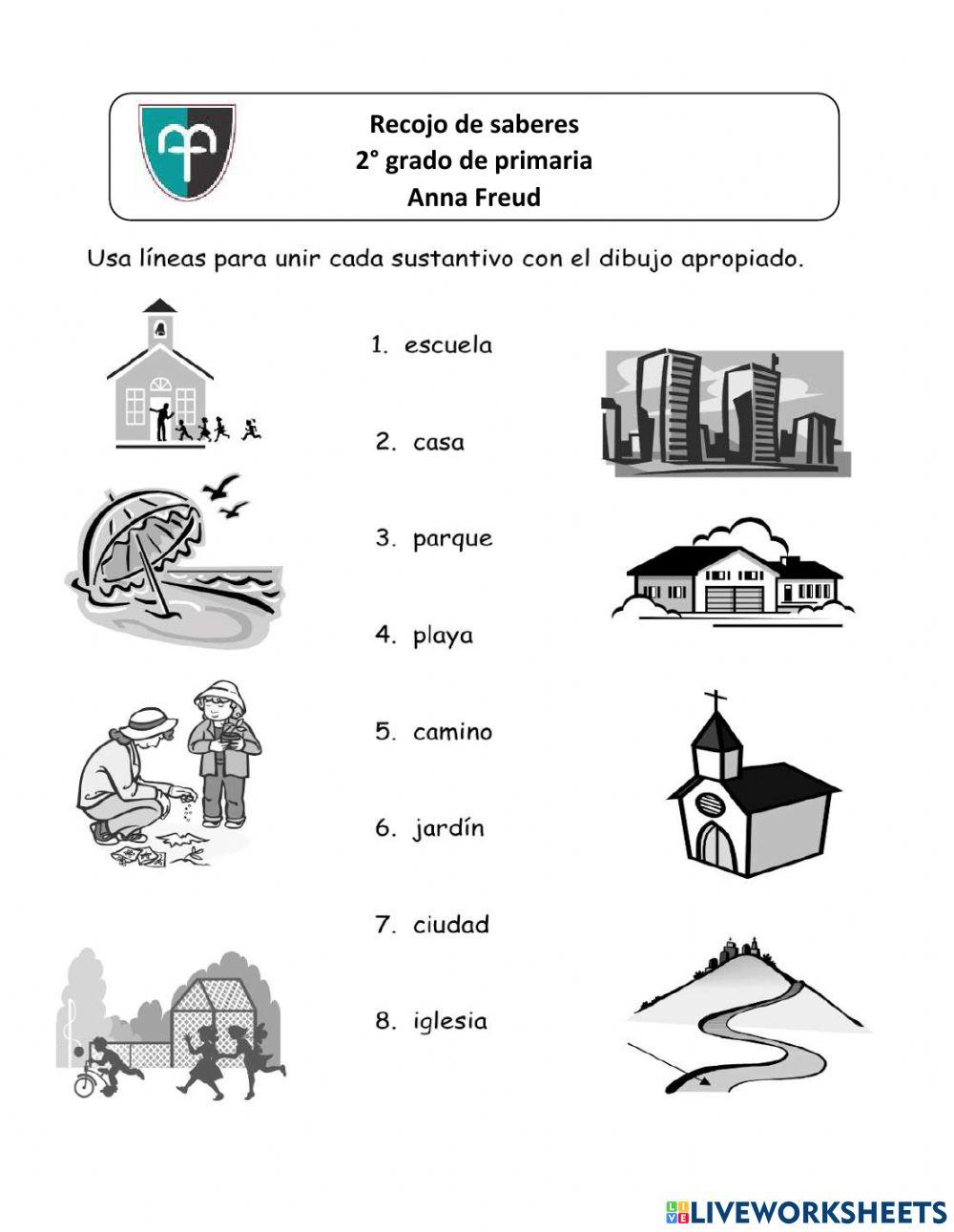 Recojo de saberes
2° grado de primaria
Anna Freud

Usa líneas para unir cada sustantivo con el dibujo apropiado.

1. escuela

2. casa

3. parque

4. playa

5. camino

6. jardín

7. ciudad

8. iglesia

LIVEWORKSHEETS